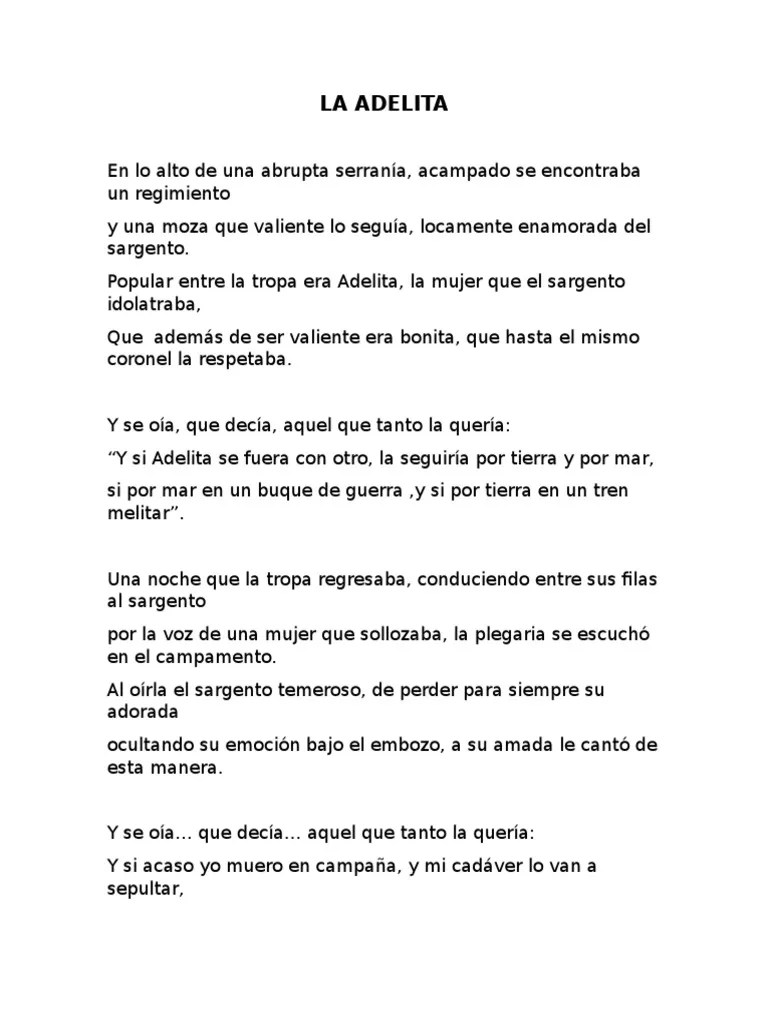 LA ADELITA

En lo alto de una abrupta serranía, acampado se encontraba un regimiento

y una moza que valiente lo seguía, locamente enamorada del sargento.

Popular entre la tropa era Adelita, la mujer que el sargento idolatraba,

Que además de ser valiente era bonita, que hasta el mismo coronel la respetaba.

Y se oía, que decía, aquel que tanto la quería:

“Y si Adelita se fuera con otro, la seguiría por tierra y por mar,

si por mar en un buque de guerra ,y si por tierra en un tren melitar”.

Una noche que la tropa regresaba, conduciendo entre sus filas al sargento

por la voz de una mujer que sollozaba, la plegaria se escuchó en el campamento.

Al oírla el sargento temeroso, de perder para siempre su adorada

ocultando su emoción bajo el embozo, a su amada le cantó de esta manera.

Y se oía… que decía… aquel que tanto la quería:

Y si acaso yo muero en campaña, y mi cadáver lo van a sepultar,